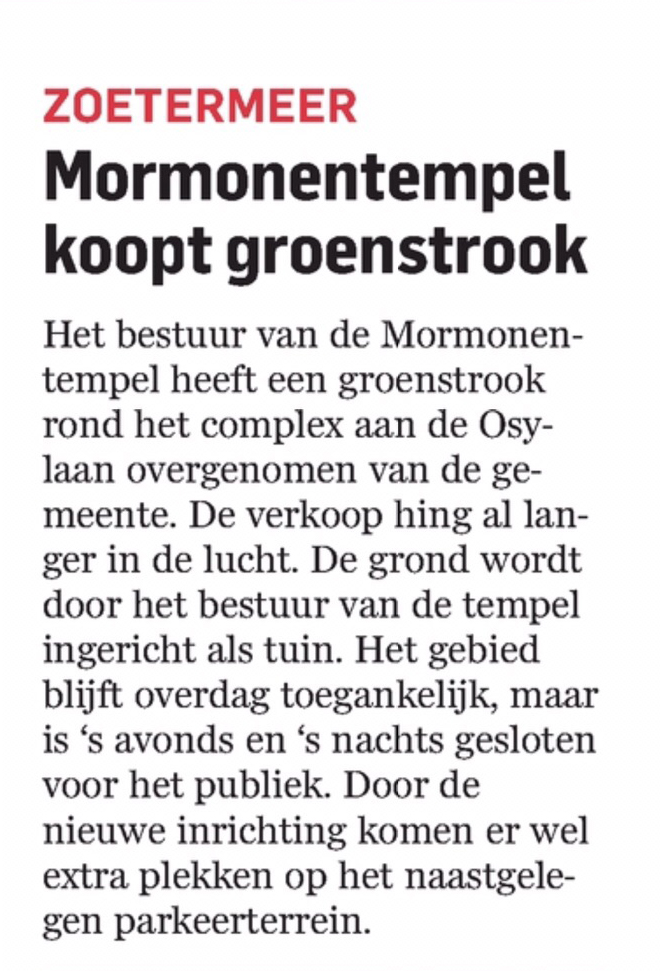 ZOETERMEER

Mormonentempel koopt groenstrook

Het bestuur van de Mormonentempel heeft een groenstrook rond het complex aan de Osylaan overgenomen van de gemeente. De verkoop hing al langer in de lucht. De grond wordt door het bestuur van de tempel ingericht als tuin. Het gebied blijft overdag toegankelijk, maar is ‘s avonds en ‘s nachts gesloten voor het publiek. Door de nieuwe inrichting komen er wel extra plekken op het naastgelegen parkeerterrein.